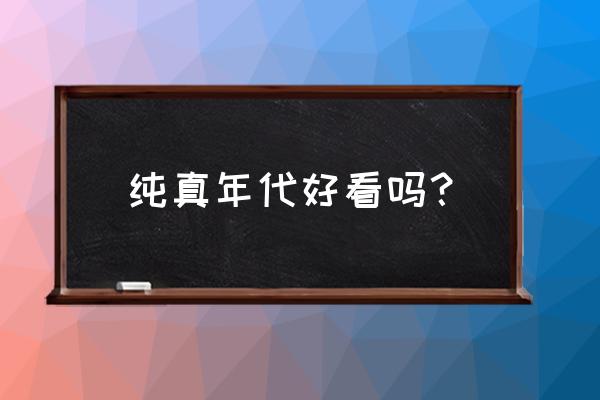 纯真年代好看吗?